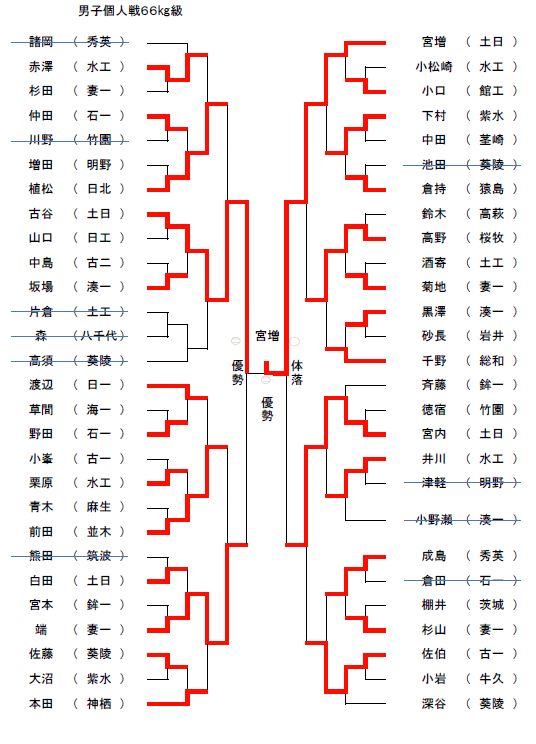 男子個人戦66kg級

諸岡 （ 秀英 ）
赤澤 （ 水工 ）
杉田 （ 妻一 ）
仲田 （ 石一 ）
川野 （ 竹園 ）
増田 （ 明野 ）
植松 （ 日北 ）
古谷 （ 土日 ）
山口 （ 日工 ）
中島 （ 古二 ）
坂場 （ 湊一 ）
片倉 （ 土工 ）
森 （八千代）
高須 （ 葵陵 ）
渡辺 （ 日一 ）
草間 （ 海一 ）
野田 （ 石一 ）
小峯 （ 古一 ）
栗原 （ 水工 ）
青木 （ 麻生 ）
前田 （ 並木 ）
熊田 （ 筑波 ）
白田 （ 土日 ）
宮本 （ 鉾一 ）
端 （ 妻一 ）
佐藤 （ 葵陵 ）
大沼 （ 紫水 ）
本田 （ 神栖 ）

宮増
優勢
体落
優勢

宮増 （ 土日 ）
小松崎 （ 水工 ）
小口 （ 館工 ）
下村 （ 紫水 ）
中田 （ 茎崎 ）
池田 （ 葵陵 ）
倉持 （ 猿島 ）
鈴木 （ 高萩 ）
高野 （ 桜牧 ）
酒寄 （ 土工 ）
菊地 （ 妻一 ）
黒澤 （ 湊一 ）
砂長 （ 岩井 ）
千野 （ 総和 ）
斉藤 （ 鉾一 ）
徳宿 （ 竹園 ）
宮内 （ 土日 ）
井川 （ 水工 ）
津軽 （ 明野 ）
小野瀬 （ 湊一 ）
成島 （ 秀英 ）
倉田 （ 石一 ）
棚井 （ 茨城 ）
杉山 （ 妻一 ）
佐伯 （ 古一 ）
小岩 （ 牛久 ）
深谷 （ 葵陵 ）